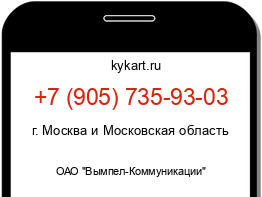 kykart.ru

+7 (905) 735-93-03

г. Москва и Московская область

ОАО "Вымпел-Коммуникации"